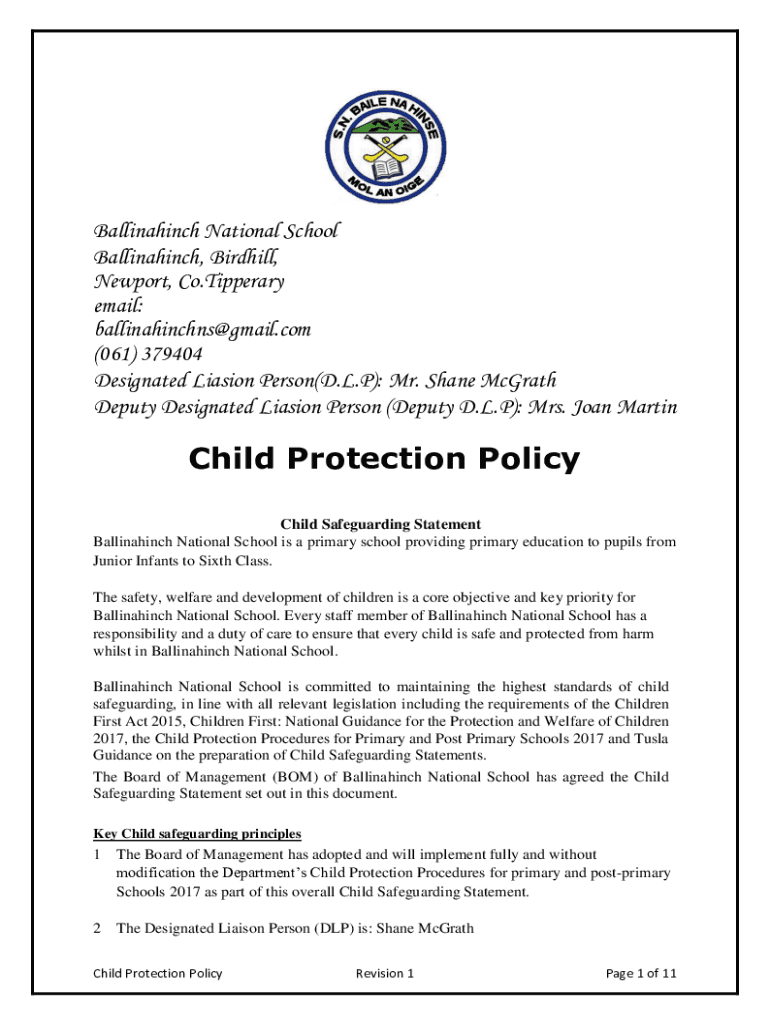 S.N. BAILE NA HINSE
MOL AN OIGE

Ballinahinch National School
Ballinahinch, Birdhill,
Newport, Co.Tipperary
email:
ballinahinchns@gmail.com
(061) 379404
Designated Liasion Person(D.L.P): Mr. Shane McGrath
Deputy Designated Liasion Person (Deputy D.L.P): Mrs. Joan Martin

Child Protection Policy

Child Safeguarding Statement
Ballinahinch National School is a primary school providing primary education to pupils from Junior Infants to Sixth Class.

The safety, welfare and development of children is a core objective and key priority for Ballinahinch National School. Every staff member of Ballinahinch National School has a responsibility and a duty of care to ensure that every child is safe and protected from harm whilst in Ballinahinch National School.

Ballinahinch National School is committed to maintaining the highest standards of child safeguarding, in line with all relevant legislation including the requirements of the Children First Act 2015, Children First: National Guidance for the Protection and Welfare of Children 2017, the Child Protection Procedures for Primary and Post Primary Schools 2017 and Tusla Guidance on the preparation of Child Safeguarding Statements.
The Board of Management (BOM) of Ballinahinch National School has agreed the Child Safeguarding Statement set out in this document.

Key Child safeguarding principles
1 The Board of Management has adopted and will implement fully and without modification the Department's Child Protection Procedures for primary and post-primary Schools 2017 as part of this overall Child Safeguarding Statement.

2 The Designated Liaison Person (DLP) is: Shane McGrath

Child Protection Policy Revision 1 Page 1 of 11